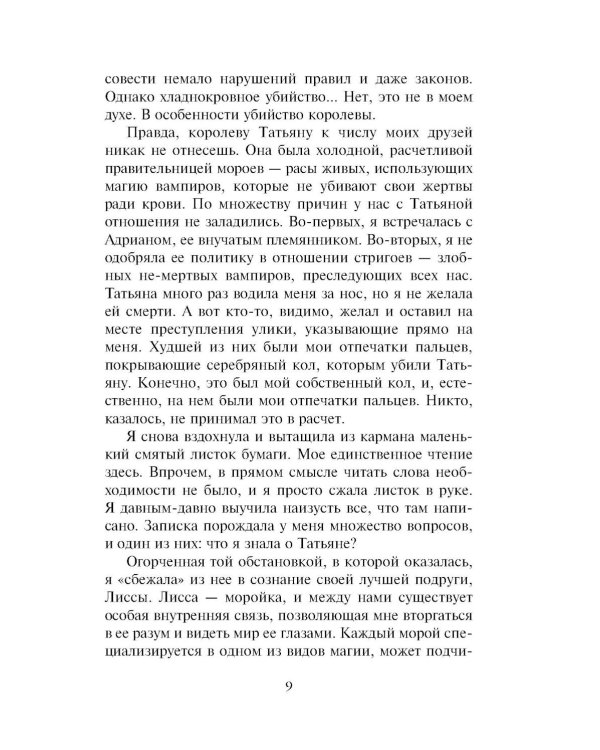 совести немало нарушений правил и даже законов. Однако хладнокровное убийство... Нет, это не в моем духе. В особенности убийство королевы.

Правда, королеву Татьяну к числу моих друзей никак не отнесешь. Она была холодной, расчетливой правительницей мороев — расы живых, использующих магию вампиров, которые не убивают свои жертвы ради крови. По множеству причин у нас с Татьяной отношения не заладились. Во-первых, я встречалась с Адрианом, ее внучатым племянником. Во-вторых, я не одобряла ее политику в отношении стригоев — злобных не-мертвых вампиров, преследующих всех нас. Татьяна много раз водила меня за нос, но я не желала ей смерти. А вот кто-то, видимо, желал и оставил на месте преступления улики, указывающие прямо на меня. Худшей из них были мои отпечатки пальцев, покрывающие серебряный кол, которым убили Татьяну. Конечно, это был мой собственный кол, и, естественно, на нем были мои отпечатки пальцев. Никто, казалось, не принимал это в расчет.

Я снова вздохнула и вытащила из кармана маленький смятый листок бумаги. Мое единственное чтение здесь. Впрочем, в прямом смысле читать слова необходимости не было, и я просто сжала листок в руке. Я давным-давно выучила наизусть все, что там написано. Записка порождала у меня множество вопросов, и один из них: что я знала о Татьяне?

Огорченная той обстановкой, в которой оказалась, я «сбежала» из нее в сознание своей лучшей подруги, Лиссы. Лисса — моройка, и между нами существует особая внутренняя связь, позволяющая мне вторгаться в ее разум и видеть мир ее глазами. Каждый морой специализируется в одном из видов магии, может подчи-

9